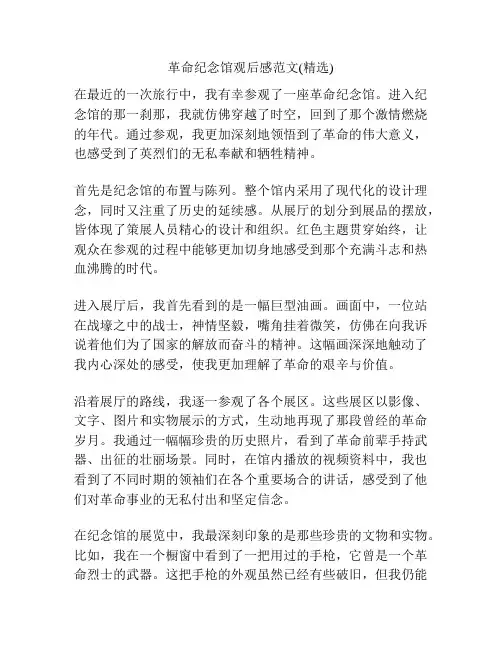 革命纪念馆观后感范文(精选)

在最近的一次旅行中，我有幸参观了一座革命纪念馆。进入纪念馆的那一刹那，我就仿佛穿越了时空，回到了那个激情燃烧的年代。通过参观，我更加深刻地领悟到了革命的伟大意义，也感受到了英烈们的无私奉献和牺牲精神。

首先是纪念馆的布置与陈列。整个馆内采用了现代化的设计理念，同时又注重了历史的延续感。从展厅的划分到展品的摆放，皆体现了策展人员精心的设计和组织。红色主题贯穿始终，让观众在参观的过程中能够更加切身地感受到那个充满斗志和热血沸腾的时代。

进入展厅后，我首先看到的是一幅巨型油画。画面中，一位站在战壕之中的战士，神情坚毅，嘴角挂着微笑，仿佛在向我诉说着他们为了国家的解放而奋斗的精神。这幅画深深地触动了我内心深处的感受，使我更加理解了革命的艰辛与价值。

沿着展厅的路线，我逐一参观了各个展区。这些展区以影像、文字、图片和实物展示的方式，生动地再现了那段曾经的革命岁月。我通过一幅幅珍贵的历史照片，看到了革命前辈手持武器、出征的壮丽场景。同时，在馆内播放的视频资料中，我也看到了不同时期的领袖们在各个重要场合的讲话，感受到了他们对革命事业的无私付出和坚定信念。

在纪念馆的展览中，我最深刻印象的是那些珍贵的文物和实物。比如，我在一个橱窗中看到了一把用过的手枪，它曾是一个革命烈士的武器。这把手枪的外观虽然已经有些破旧，但我仍能